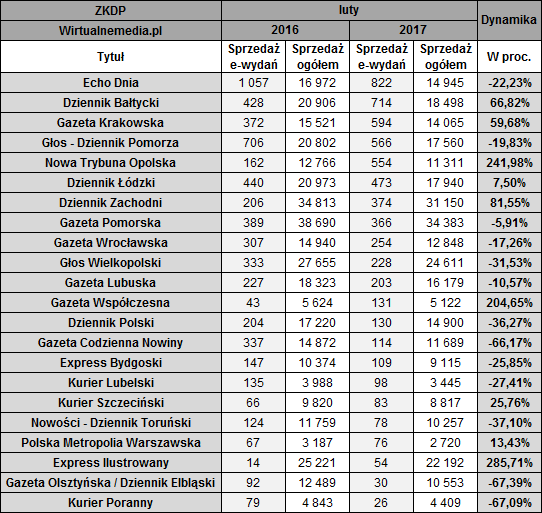 | ZKDP | luty | | | | Dynamika |
|---|---|---|---|---|---|
| Wirtualnemedia.pl | 2016 | | 2017 | | |
| Tytuł | Sprzedaż e-wydań | Sprzedaż ogółem | Sprzedaż e-wydań | Sprzedaż ogółem | W proc. |
| Echo Dnia | 1 057 | 16 972 | 822 | 14 945 | -22,23% |
| Dziennik Bałtycki | 428 | 20 906 | 714 | 18 498 | 66,82% |
| Gazeta Krakowska | 372 | 15 521 | 594 | 14 065 | 59,68% |
| Głos - Dziennik Pomorza | 706 | 20 802 | 566 | 17 560 | -19,83% |
| Nowa Trybuna Opolska | 162 | 12 766 | 554 | 11 311 | 241,98% |
| Dziennik Łódzki | 440 | 20 973 | 473 | 17 940 | 7,50% |
| Dziennik Zachodni | 206 | 34 813 | 374 | 31 150 | 81,55% |
| Gazeta Pomorska | 389 | 38 690 | 366 | 34 383 | -5,91% |
| Gazeta Wrocławska | 307 | 14 940 | 254 | 12 848 | -17,26% |
| Głos Wielkopolski | 333 | 27 655 | 228 | 24 611 | -31,53% |
| Gazeta Lubuska | 227 | 18 323 | 203 | 16 179 | -10,57% |
| Gazeta Współczesna | 43 | 5 624 | 131 | 5 122 | 204,65% |
| Dziennik Polski | 204 | 17 220 | 130 | 14 900 | -36,27% |
| Gazeta Codzienna Nowiny | 337 | 14 872 | 114 | 11 689 | -66,17% |
| Express Bydgoski | 147 | 10 374 | 109 | 9 115 | -25,85% |
| Kurier Lubelski | 135 | 3 988 | 98 | 3 445 | -27,41% |
| Kurier Szczeciński | 66 | 9 820 | 83 | 8 817 | 25,76% |
| Nowości - Dziennik Toruński | 124 | 11 759 | 78 | 10 257 | -37,10% |
| Polska Metropolia Warszawska | 67 | 3 187 | 76 | 2 720 | 13,43% |
| Express Ilustrowany | 14 | 25 221 | 54 | 22 192 | 285,71% |
| Gazeta Olsztyńska / Dziennik Elbląski | 92 | 12 489 | 30 | 10 553 | -67,39% |
| Kurier Poranny | 79 | 4 843 | 26 | 4 409 | -67,09% |